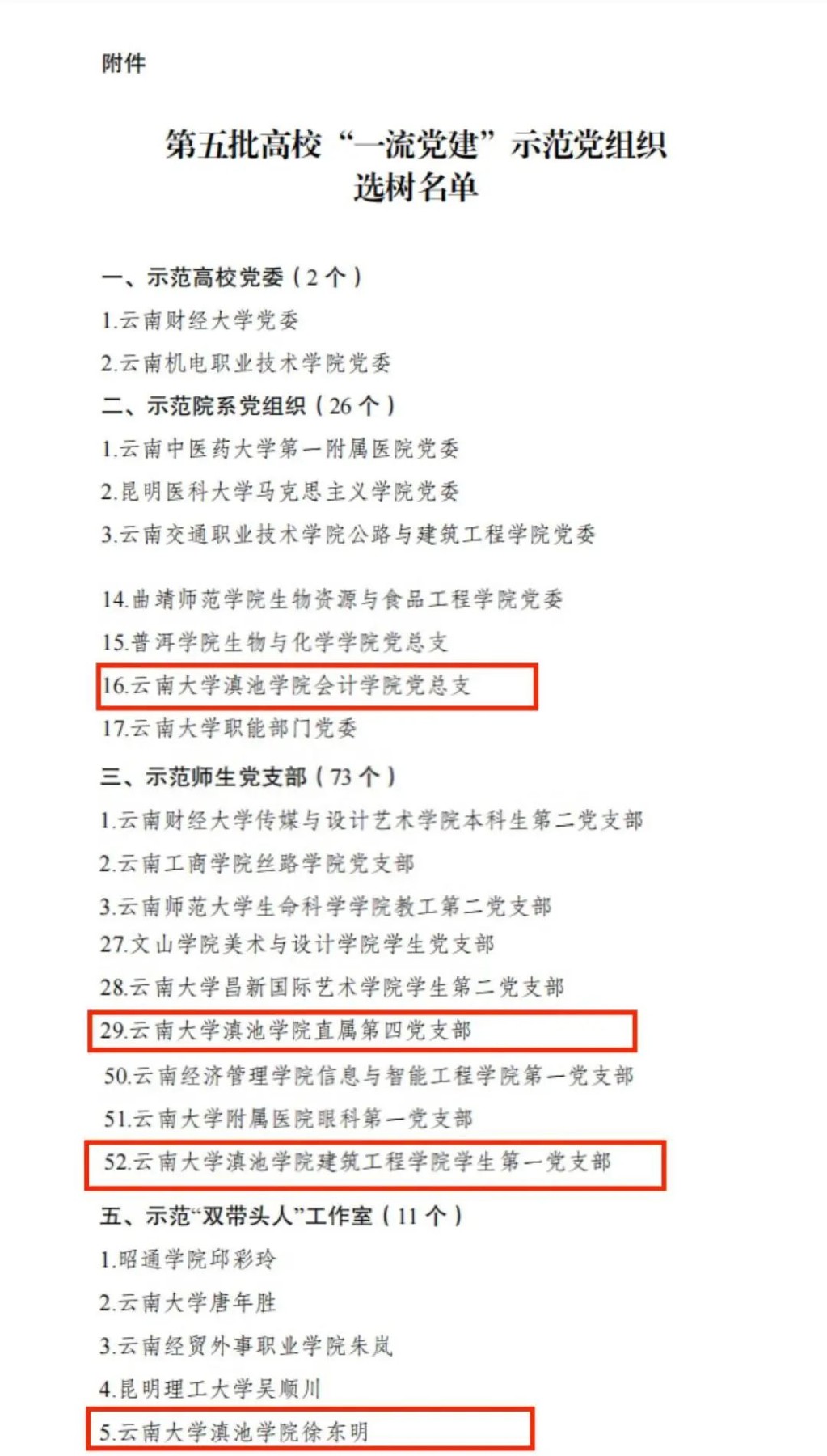 附件

第五批高校“一流党建”示范党组织选树名单

一、示范高校党委（2个）

1.云南财经大学党委

2.云南机电职业技术学院党委

二、示范院系党组织（26个）

1.云南中医药大学第一附属医院党委

2.昆明医科大学马克思主义学院党委

3.云南交通职业技术学院公路与建筑工程学院党委

14.曲靖师范学院生物资源与食品工程学院党委

15.普洱学院生物与化学学院党总支

16.云南大学滇池学院会计学院党总支

17.云南大学职能部门党委

三、示范师生党支部（73个）

1.云南财经大学传媒与设计艺术学院本科生第二党支部

2.云南工商学院丝路学院党支部

3.云南师范大学生命科学学院教工第二党支部

27.文山学院美术与设计学院学生党支部

28.云南大学昌新国际艺术学院学生第二党支部

29.云南大学滇池学院直属第四党支部

50.云南经济管理学院信息与智能工程学院第一党支部

51.云南大学附属医院眼科第一党支部

52.云南大学滇池学院建筑工程学院学生第一党支部

五、示范“双带头人”工作室（11个）

1.昭通学院邱彩玲

2.云南大学唐年胜

3.云南经贸外事职业学院朱岚

4.昆明理工大学吴顺川

5.云南大学滇池学院徐东明